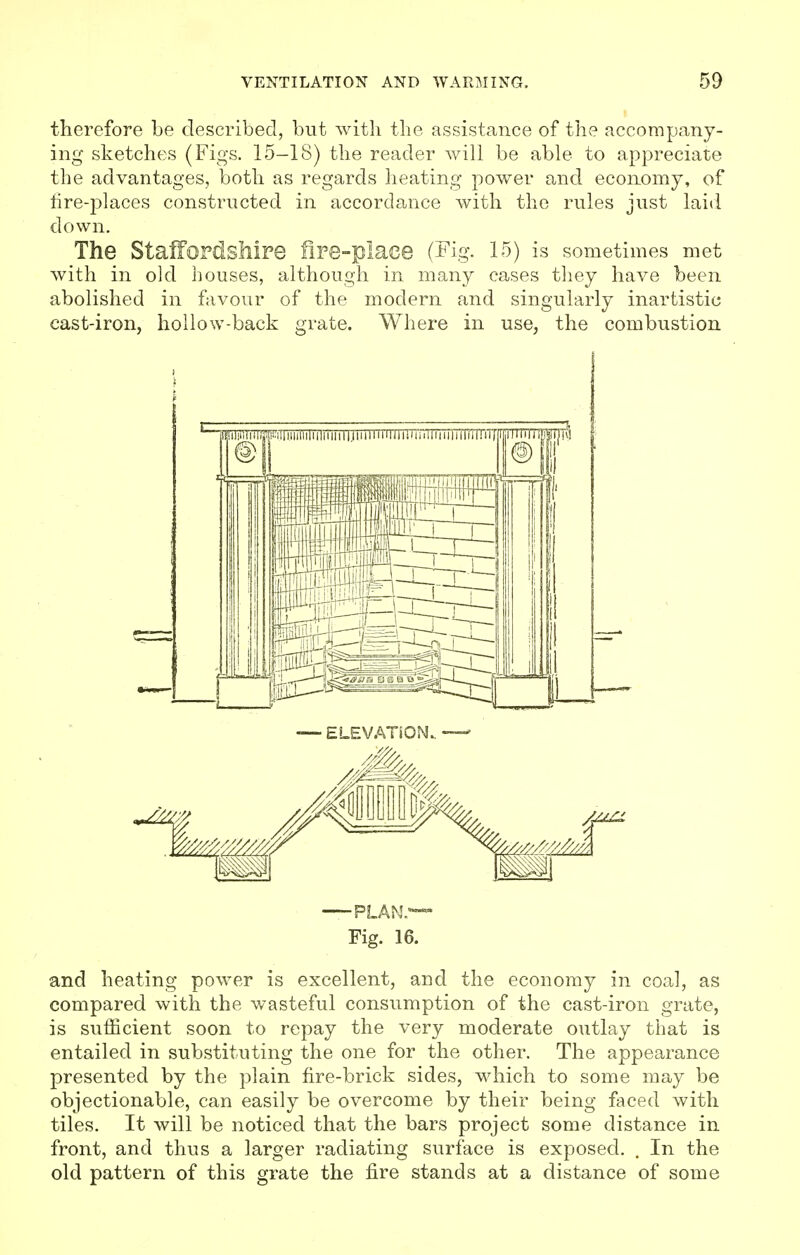 VENTILATION AND WARMING. 59

therefore be described, but with the assistance of the accompanying sketches (Figs. 15–18) the reader will be able to appreciate the advantages, both as regards heating power and economy, of fire-places constructed in accordance with the rules just laid down.

The Staffordshire fire-place (Fig. 15) is sometimes met with in old houses, although in many cases they have been abolished in favour of the modern and singularly inartistic cast-iron, hollow-back grate. Where in use, the combustion

— ELEVATION. —

— PLAN. —

Fig. 16.

and heating power is excellent, and the economy in coal, as compared with the wasteful consumption of the cast-iron grate, is sufficient soon to repay the very moderate outlay that is entailed in substituting the one for the other. The appearance presented by the plain fire-brick sides, which to some may be objectionable, can easily be overcome by their being faced with tiles. It will be noticed that the bars project some distance in front, and thus a larger radiating surface is exposed. . In the old pattern of this grate the fire stands at a distance of some